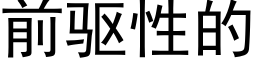 前驱性的